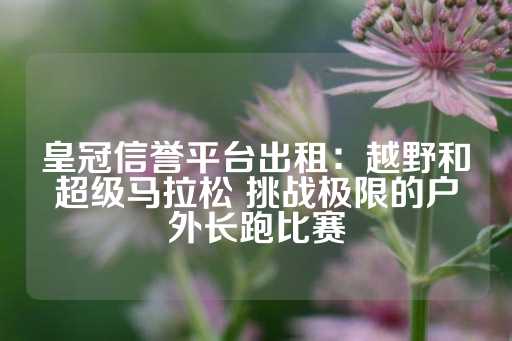 皇冠信誉平台出租：越野和超级马拉松 挑战极限的户外长跑比赛